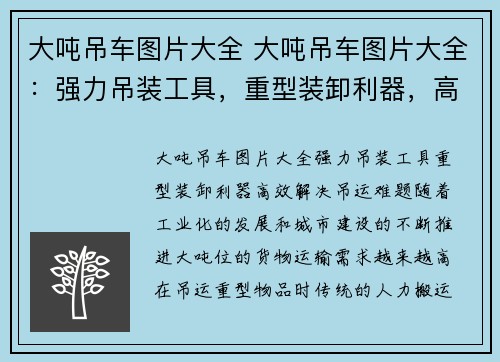 大吨吊车图片大全 大吨吊车图片大全：强力吊装工具，重型装卸利器，高

大吨吊车图片大全强力吊装工具重型装卸利器高效解决吊运难题随着工业化的发展和城市建设的不断推进大吨位的货物运输需求越来越高在吊运重型物品时传统的人力搬运